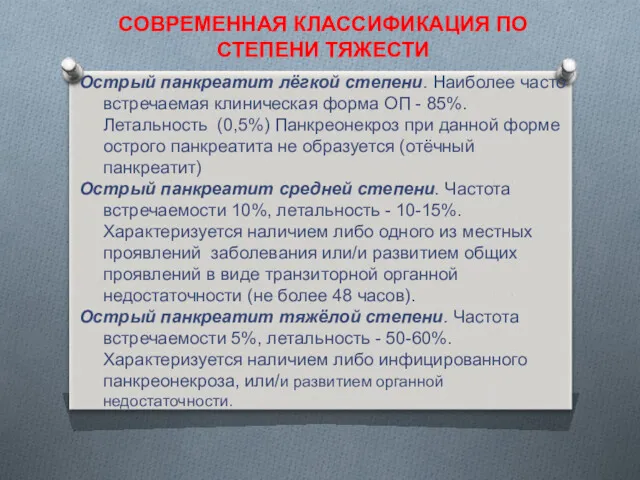 СОВРЕМЕННАЯ КЛАССИФИКАЦИЯ ПО СТЕПЕНИ ТЯЖЕСТИ

Острый панкреатит лёгкой степени. Наиболее часто встречаемая клиническая форма ОП - 85%. Летальность (0,5%) Панкреонекроз при данной форме острого панкреатита не образуется (отёчный панкреатит)

Острый панкреатит средней степени. Частота встречаемости 10%, летальность - 10-15%. Характеризуется наличием либо одного из местных проявлений заболевания или/и развитием общих проявлений в виде транзиторной органной недостаточности (не более 48 часов).

Острый панкреатит тяжёлой степени. Частота встречаемости 5%, летальность - 50-60%. Характеризуется наличием либо инфицированного панкреонекроза, или/и развитием органной недостаточности.